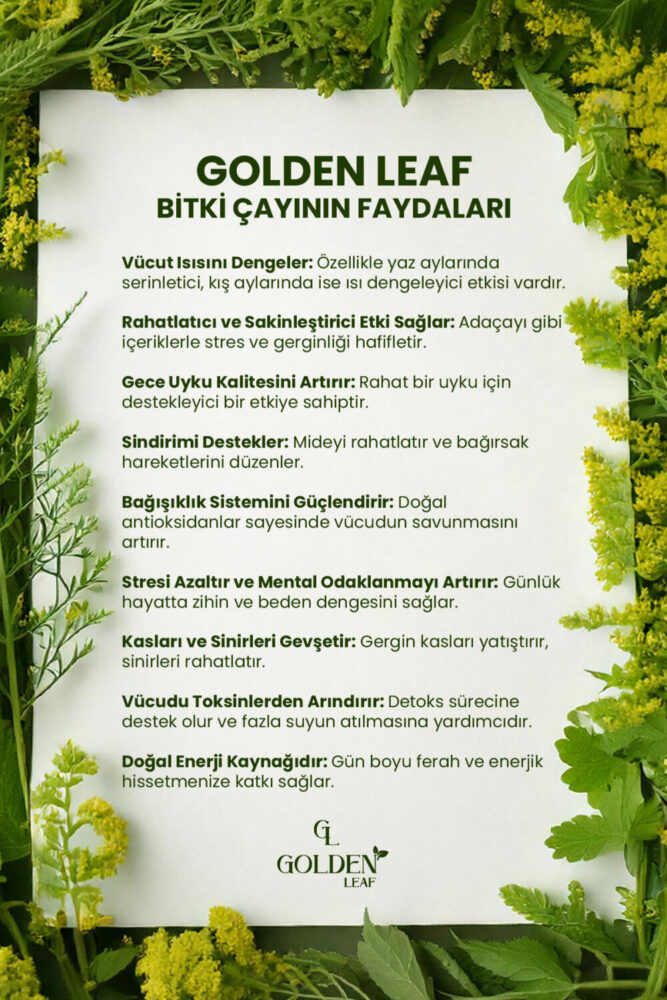 GOLDEN LEAF
BİTKİ ÇAYININ FAYDALARI

Vücut Isısını Dengeler: Özellikle yaz aylarında serinletici, kış aylarında ise ısı dengeleyici etkisi vardır.

Rahatlatıcı ve Sakinleştirici Etki Sağlar: Adaçayı gibi içeriklerle stres ve gerginliği hafifletir.

Gece Uyku Kalitesini Artırır: Rahat bir uyku için destekleyici bir etkiye sahiptir.

Sindirimi Destekler: Mideyi rahatlatır ve bağırsak hareketlerini düzenler.

Bağışıklık Sistemini Güçlendirir: Doğal antioksidanlar sayesinde vücudun savunmasını artırır.

Stresi Azaltır ve Mental Odaklanmayı Artırır: Günlük hayatta zihin ve beden dengesini sağlar.

Kasları ve Sinirleri Gevşetir: Gergin kasları yatıştırır, sinirleri rahatlatır.

Vücudu Toksinlerden Arındırır: Detoks sürecine destek olur ve fazla suyun atılmasına yardımcıdır.

Doğal Enerji Kaynağıdır: Gün boyu ferah ve enerjik hissetmenize katkı sağlar.

GL
GOLDEN
LEAF